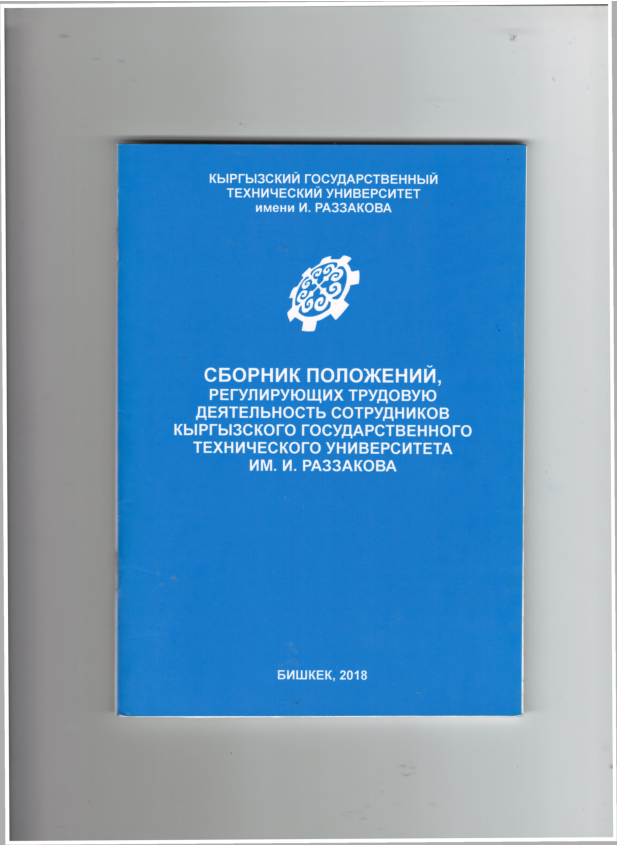 КЫРГЫЗСКИЙ ГОСУДАРСТВЕННЫЙ ТЕХНИЧЕСКИЙ УНИВЕРСИТЕТ имени И. РАЗЗАКОВА

СБОРНИК ПОЛОЖЕНИЙ, РЕГУЛИРУЮЩИХ ТРУДОВУЮ ДЕЯТЕЛЬНОСТЬ СОТРУДНИКОВ КЫРГЫЗСКОГО ГОСУДАРСТВЕННОГО ТЕХНИЧЕСКОГО УНИВЕРСИТЕТА ИМ. И. РАЗЗАКОВА

БИШКЕК, 2018